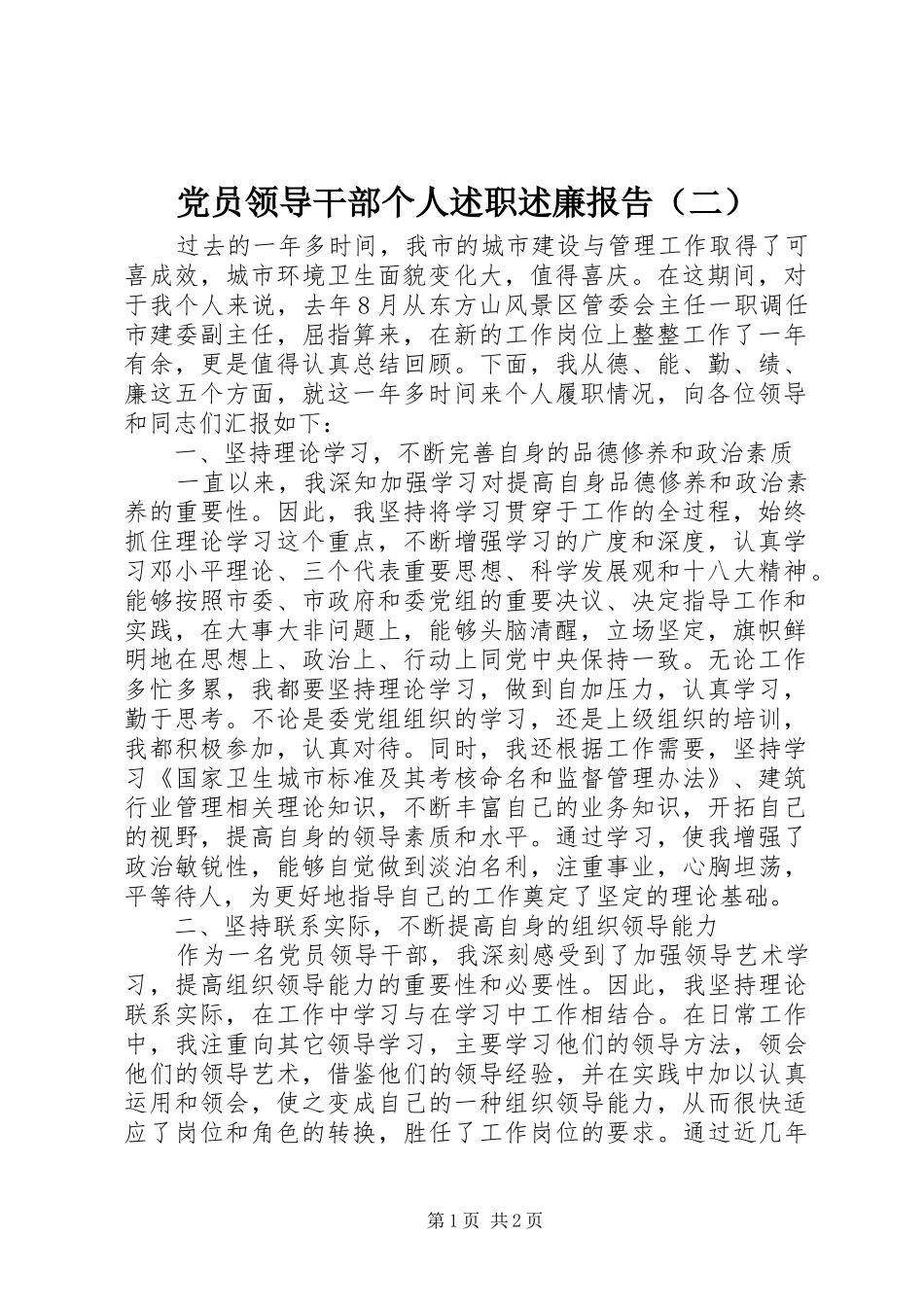 党员领导干部个人述职述廉报告（二）

过去的一年多时间，我市的城市建设与管理工作取得了可喜成效，城市环境卫生面貌变化大，值得喜庆。在这期间，对于我个人来说，去年8月从东方山风景区管委会主任一职调任市建委副主任，屈指算来，在新的工作岗位上整整工作了一年有余，更是值得认真总结回顾。下面，我从德、能、勤、绩、廉这五个方面，就这一年多时间来个人履职情况，向各位领导和同志们汇报如下：

一、坚持理论学习，不断完善自身的品德修养和政治素质

一直以来，我深知加强学习对提高自身品德修养和政治素养的重要性。因此，我坚持将学习贯穿于工作的全过程，始终抓住理论学习这个重点，不断增强学习的广度和深度，认真学习邓小平理论、三个代表重要思想、科学发展观和十八大精神。能够按照市委、市政府和委党组的重要决议、决定指导工作和实践，在大事大非问题上，能够头脑清醒，立场坚定，旗帜鲜明地在思想上、政治上、行动上同党中央保持一致。无论工作多忙多累，我都要坚持理论学习，做到自加压力，认真学习，勤于思考。不论是委党组组织的学习，还是上级组织的培训，我都积极参加，认真对待。同时，我还根据工作需要，坚持学习《国家卫生城市标准及其考核命名和监督管理办法》、建筑行业管理相关理论知识，不断丰富自己的业务知识，开拓自己的视野，提高自身的领导素质和水平。通过学习，使我增强了政治敏锐性，能够自觉做到淡泊名利，注重事业，心胸坦荡，平等待人，为更好地指导自己的工作奠定了坚定的理论基础。

二、坚持联系实际，不断提高自身的组织领导能力

作为一名党员领导干部，我深刻感受到了加强领导艺术学习，提高组织领导能力的重要性和必要性。因此，我坚持理论联系实际，在工作中学习与在学习中工作相结合。在日常工作中，我注重向其它领导学习，主要学习他们的领导方法，领会他们的领导艺术，借鉴他们的领导经验，并在实践中加以认真运用和领会，使之变成自己的一种组织领导能力，从而很快适应了岗位和角色的转换，胜任了工作岗位的要求。通过近几年

第1页 共2页